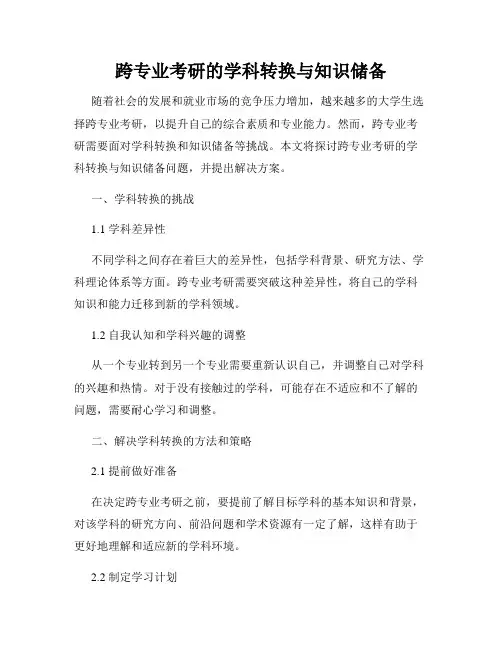 跨专业考研的学科转换与知识储备

随着社会的发展和就业市场的竞争压力增加，越来越多的大学生选择跨专业考研，以提升自己的综合素质和专业能力。然而，跨专业考研需要面对学科转换和知识储备等挑战。本文将探讨跨专业考研的学科转换与知识储备问题，并提出解决方案。

一、学科转换的挑战

1.1 学科差异性

不同学科之间存在着巨大的差异性，包括学科背景、研究方法、学科理论体系等方面。跨专业考研需要突破这种差异性，将自己的学科知识和能力迁移到新的学科领域。

1.2 自我认知和学科兴趣的调整

从一个专业转到另一个专业需要重新认识自己，并调整自己对学科的兴趣和热情。对于没有接触过的学科，可能存在不适应和不了解的问题，需要耐心学习和调整。

二、解决学科转换的方法和策略

2.1 提前做好准备

在决定跨专业考研之前，要提前了解目标学科的基本知识和背景，对该学科的研究方向、前沿问题和学术资源有一定了解，这样有助于更好地理解和适应新的学科环境。

2.2 制定学习计划